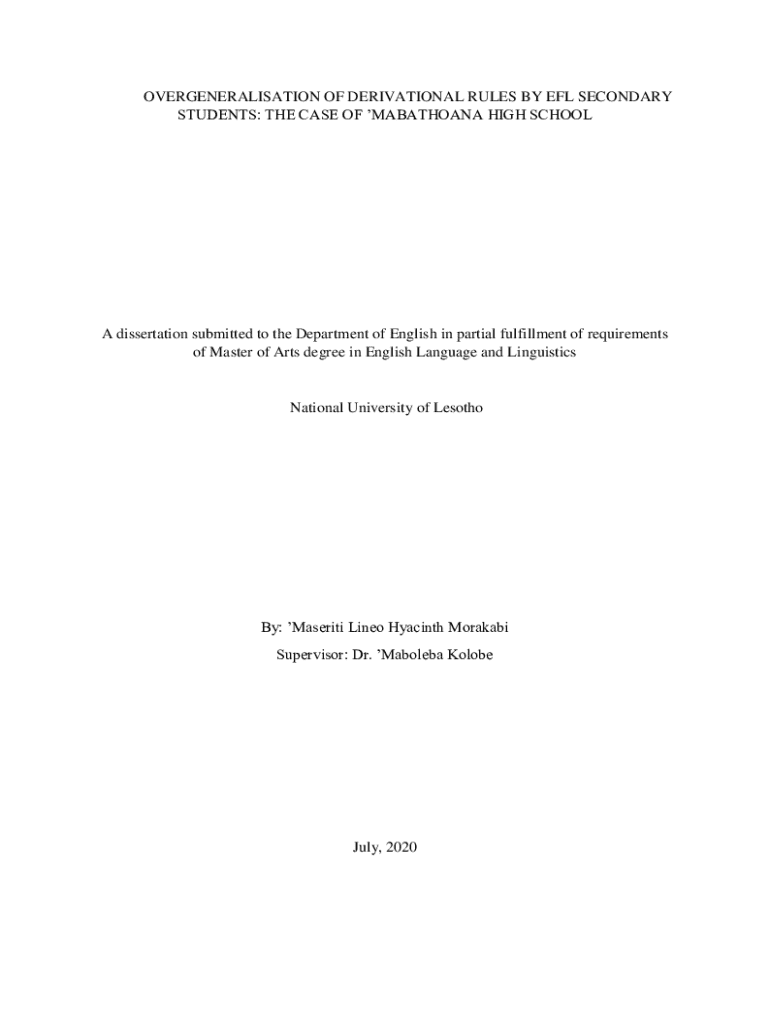 OVERGENERALISATION OF DERIVATIONAL RULES BY EFL SECONDARY STUDENTS: THE CASE OF ’MABATHOANA HIGH SCHOOL

A dissertation submitted to the Department of English in partial fulfillment of requirements of Master of Arts degree in English Language and Linguistics

National University of Lesotho

By: ’Maseriti Lineo Hyacinth Morakabi

Supervisor: Dr. ’Maboleba Kolobe

July, 2020